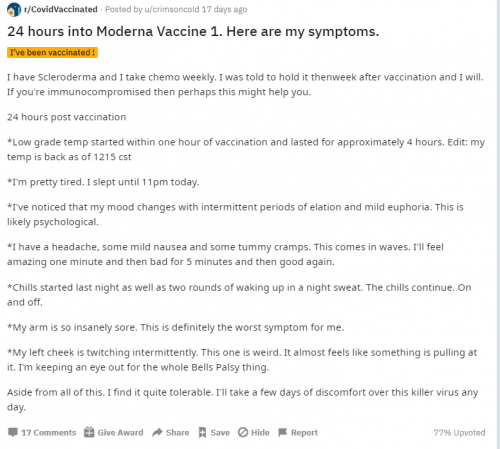 r/CovidVaccinated · Posted by u/crimsoncold 17 days ago

24 hours into Moderna Vaccine 1. Here are my symptoms.

I've been vaccinated !

I have Scleroderma and I take chemo weekly. I was told to hold it thenweek after vaccination and I will. If you're immunocompromised then perhaps this might help you.

24 hours post vaccination

*Low grade temp started within one hour of vaccination and lasted for approximately 4 hours. Edit: my temp is back as of 1215 cst

*I'm pretty tired. I slept until 11pm today.

*I've noticed that my mood changes with intermittent periods of elation and mild euphoria. This is likely psychological.

*I have a headache, some mild nausea and some tummy cramps. This comes in waves. I'll feel amazing one minute and then bad for 5 minutes and then good again.

*Chills started last night as well as two rounds of waking up in a night sweat. The chills continue. On and off.

*My arm is so insanely sore. This is definitely the worst symptom for me.

*My left cheek is twitching intermittently. This one is weird. It almost feels like something is pulling at it. I'm keeping an eye out for the whole Bells Palsy thing.

Aside from all of this. I find it quite tolerable. I'll take a few days of discomfort over this killer virus any day.

17 Comments Give Award Share Save Hide Report 77% Upvoted